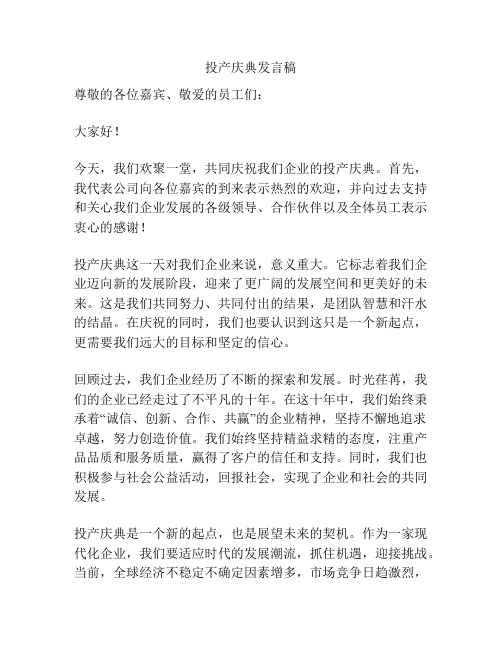 投产庆典发言稿

尊敬的各位嘉宾、敬爱的员工们：

大家好！

今天，我们欢聚一堂，共同庆祝我们企业的投产庆典。首先，我代表公司向各位嘉宾的到来表示热烈的欢迎，并向过去支持和关心我们企业发展的各级领导、合作伙伴以及全体员工表示衷心的感谢！

投产庆典这一天对我们企业来说，意义重大。它标志着我们企业迈向新的发展阶段，迎来了更广阔的发展空间和更美好的未来。这是我们共同努力、共同付出的结果，是团队智慧和汗水的结晶。在庆祝的同时，我们也要认识到这只是一个新起点，更需要我们远大的目标和坚定的信心。

回顾过去，我们企业经历了不断的探索和发展。时光荏苒，我们的企业已经走过了不平凡的十年。在这十年中，我们始终秉承着“诚信、创新、合作、共赢”的企业精神，坚持不懈地追求卓越，努力创造价值。我们始终坚持精益求精的态度，注重产品品质和服务质量，赢得了客户的信任和支持。同时，我们也积极参与社会公益活动，回报社会，实现了企业和社会的共同发展。

投产庆典是一个新的起点，也是展望未来的契机。作为一家现代化企业，我们要适应时代的发展潮流，抓住机遇，迎接挑战。当前，全球经济不稳定不确定因素增多，市场竞争日趋激烈，